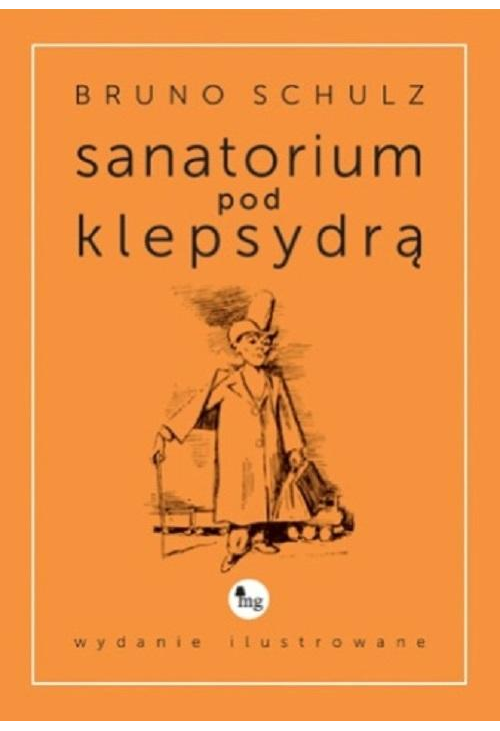 BRUNO SCHULZ

sanatorium pod klepsydrą

mg

wydanie ilustrowane